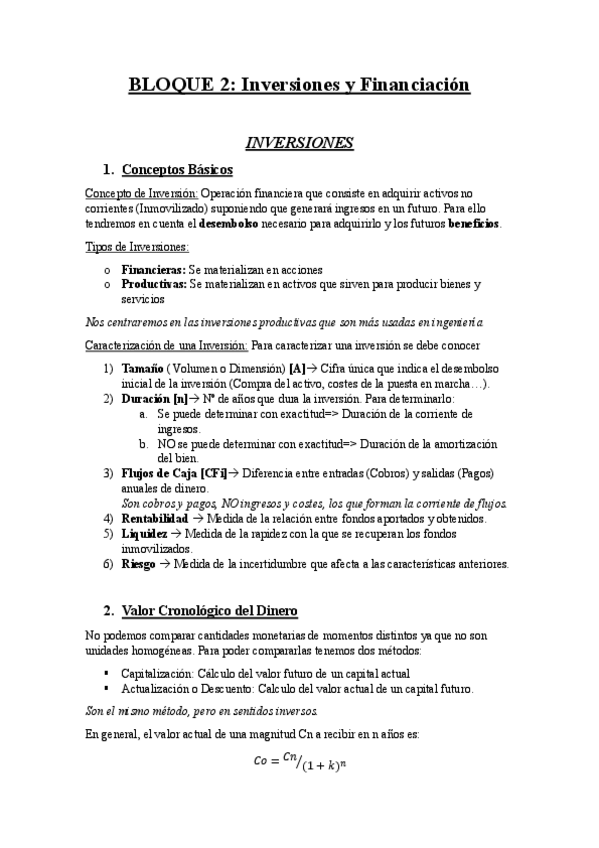 BLOQUE 2: Inversiones y Financiación

INVERSIONES

1. Conceptos Básicos

Concepto de Inversión: Operación financiera que consiste en adquirir activos no corrientes (Inmovilizado) suponiendo que generará ingresos en un futuro. Para ello tendremos en cuenta el desembolso necesario para adquirirlo y los futuros beneficios.

Tipos de Inversiones:

o Financieras: Se materializan en acciones
o Productivas: Se materializan en activos que sirven para producir bienes y servicios

Nos centraremos en las inversiones productivas que son más usadas en ingeniería.

Caracterización de una Inversión: Para caracterizar una inversión se debe conocer

1) Tamaño ( Volumen o Dimensión) [A]→ Cifra única que indica el desembolso inicial de la inversión (Compra del activo, costes de la puesta en marcha…).
2) Duración [n]→ Nº de años que dura la inversión. Para determinarlo:
a. Se puede determinar con exactitud=> Duración de la corriente de ingresos.
b. NO se puede determinar con exactitud=> Duración de la amortización del bien.
3) Flujos de Caja [CFi]→ Diferencia entre entradas (Cobros) y salidas (Pagos) anuales de dinero.
Son cobros y pagos, NO ingresos y costes, los que forman la corriente de flujos.
4) Rentabilidad → Medida de la relación entre fondos aportados y obtenidos.
5) Liquidez → Medida de la rapidez con la que se recuperan los fondos inmovilizados.
6) Riesgo → Medida de la incertidumbre que afecta a las características anteriores.

2. Valor Cronológico del Dinero

No podemos comparar cantidades monetarias de momentos distintos ya que no son unidades homogéneas. Para poder compararlas tenemos dos métodos:

▪ Capitalización: Cálculo del valor futuro de un capital actual
▪ Actualización o Descuento: Calculo del valor actual de un capital futuro.

Son el mismo método, pero en sentidos inversos.

En general, el valor actual de una magnitud Cn a recibir en n años es:

$Co = {}^{Cn}/_{(1+k)^n}$